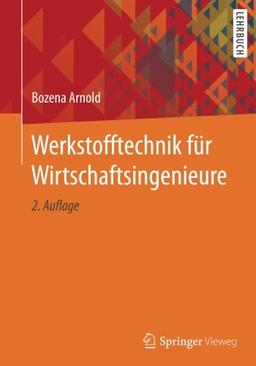 LEHRBUCH

Bozena Arnold

Werkstofftechnik für Wirtschaftsingenieure

2. Auflage

Springer Vieweg